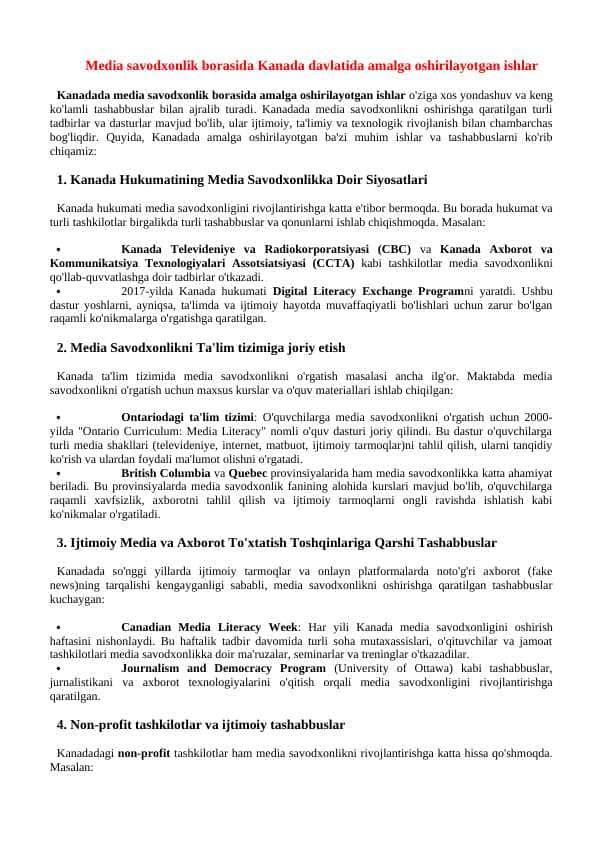 Media savodxonlik borasida Kanada davlatida amalga oshirilayotgan ishlar

Kanadada media savodxonlik borasida amalga oshirilayotgan ishlar o'ziga xos yondashuv va keng ko'lamli tashabbuslar bilan ajralib turadi. Kanadada media savodxonlikni oshirishga qaratilgan turli tadbirlar va dasturlar mavjud bo'lib, ular ijtimoiy, ta'limiy va texnologik rivojlanish bilan chambarchas bog'liqdir. Quyida, Kanadada amalga oshirilayotgan ba'zi muhim ishlar va tashabbuslarni ko'rib chiqamiz:

1. Kanada Hukumatining Media Savodxonlikka Doir Siyosatlari

Kanada hukumati media savodxonligini rivojlantirishga katta e'tibor bermoqda. Bu borada hukumat va turli tashkilotlar birgalikda turli tashabbuslar va qonunlarni ishlab chiqishmoqda. Masalan:

• Kanada Televideniye va Radiokorporatsiyasi (CBC) va Kanada Axborot va Kommunikatsiya Texnologiyalari Assotsiatsiyasi (CCTA) kabi tashkilotlar media savodxonlikni qo'llab-quvvatlashga doir tadbirlar o'tkazadi.
• 2017-yilda Kanada hukumati Digital Literacy Exchange Programni yaratdi. Ushbu dastur yoshlarni, ayniqsa, ta'limda va ijtimoiy hayotda muvaffaqiyatli bo'lishlari uchun zarur bo'lgan raqamli ko'nikmalarga o'rgatishga qaratilgan.

2. Media Savodxonlikni Ta'lim tizimiga joriy etish

Kanada ta'lim tizimida media savodxonlikni o'rgatish masalasi ancha ilg'or. Maktabda media savodxonlikni o'rgatish uchun maxsus kurslar va o'quv materiallari ishlab chiqilgan:

• Ontariodagi ta'lim tizimi: O'quvchilarga media savodxonlikni o'rgatish uchun 2000-yilda "Ontario Curriculum: Media Literacy" nomli o'quv dasturi joriy qilindi. Bu dastur o'quvchilarga turli media shakllari (televideniye, internet, matbuot, ijtimoiy tarmoqlar)ni tahlil qilish, ularni tanqidiy ko'rish va ulardan foydali ma'lumot olishni o'rgatadi.
• British Columbia va Quebec provinsiyalarida ham media savodxonlikka katta ahamiyat beriladi. Bu provinsiyalarda media savodxonlik fanining alohida kurslari mavjud bo'lib, o'quvchilarga raqamli xavfsizlik, axborotni tahlil qilish va ijtimoiy tarmoqlarni ongli ravishda ishlatish kabi ko'nikmalar o'rgatiladi.

3. Ijtimoiy Media va Axborot To'xtatish Toshqinlariga Qarshi Tashabbuslar

Kanadada so'nggi yillarda ijtimoiy tarmoqlar va onlayn platformalarda noto'g'ri axborot (fake news)ning tarqalishi kengayganligi sababli, media savodxonlikni oshirishga qaratilgan tashabbuslar kuchaygan:

• Canadian Media Literacy Week: Har yili Kanada media savodxonligini oshirish haftasini nishonlaydi. Bu haftalik tadbir davomida turli soha mutaxassislari, o'qituvchilar va jamoat tashkilotlari media savodxonlikka doir ma'ruzalar, seminarlar va treninglar o'tkazadilar.
• Journalism and Democracy Program (University of Ottawa) kabi tashabbuslar, jurnalistikani va axborot texnologiyalarini o'qitish orqali media savodxonligini rivojlantirishga qaratilgan.

4. Non-profit tashkilotlar va ijtimoiy tashabbuslar

Kanadadagi non-profit tashkilotlar ham media savodxonlikni rivojlantirishga katta hissa qo'shmoqda. Masalan: